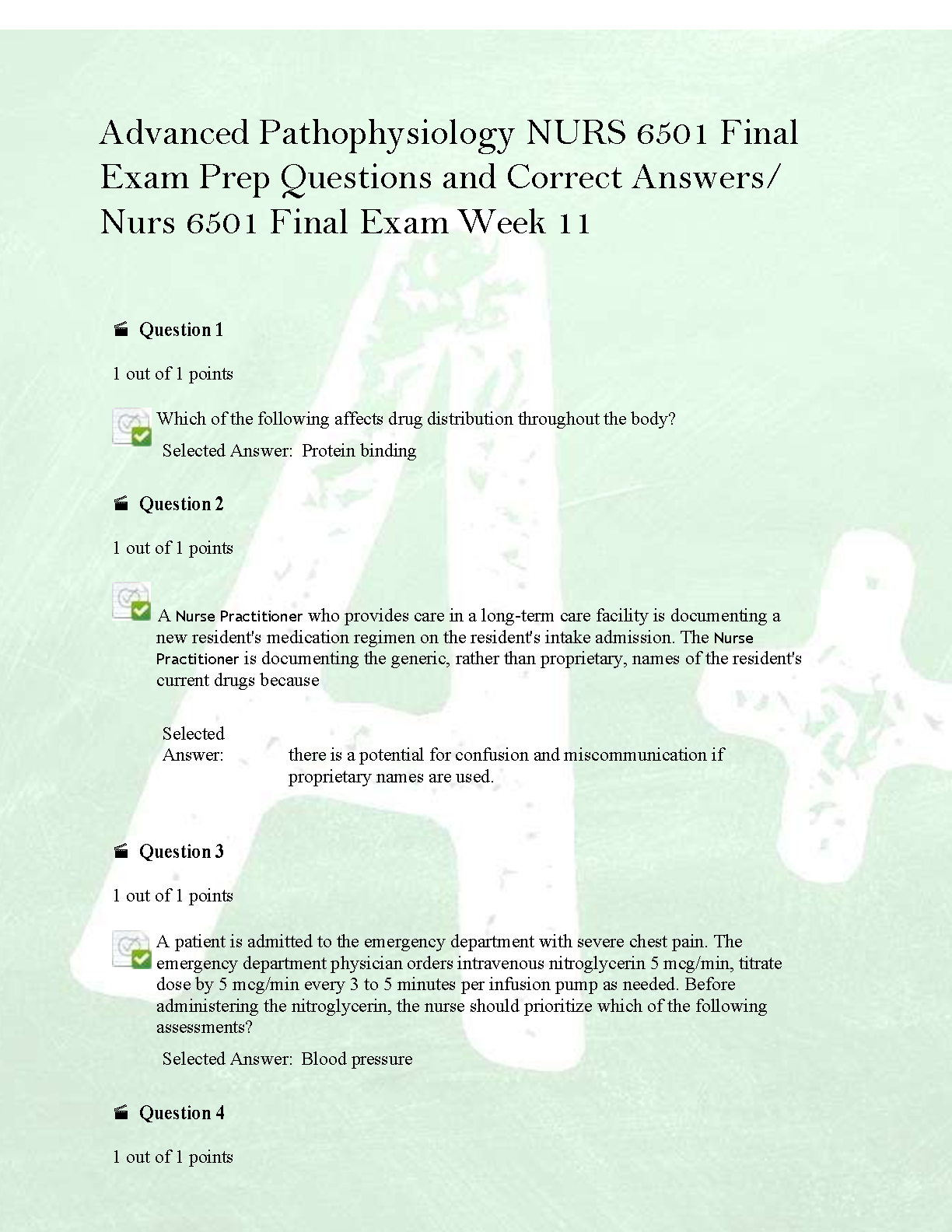 Advanced Pathophysiology NURS 6501 Final Exam Prep Questions and Correct Answers/ Nurs 6501 Final Exam Week 11

Question 1

1 out of 1 points

Which of the following affects drug distribution throughout the body?

Selected Answer: Protein binding

Question 2

1 out of 1 points

A Nurse Practitioner who provides care in a long-term care facility is documenting a new resident's medication regimen on the resident's intake admission. The Nurse Practitioner is documenting the generic, rather than proprietary, names of the resident's current drugs because

Selected Answer: there is a potential for confusion and miscommunication if proprietary names are used.

Question 3

1 out of 1 points

A patient is admitted to the emergency department with severe chest pain. The emergency department physician orders intravenous nitroglycerin 5 mcg/min, titrate dose by 5 mcg/min every 3 to 5 minutes per infusion pump as needed. Before administering the nitroglycerin, the nurse should prioritize which of the following assessments?

Selected Answer: Blood pressure

Question 4

1 out of 1 points